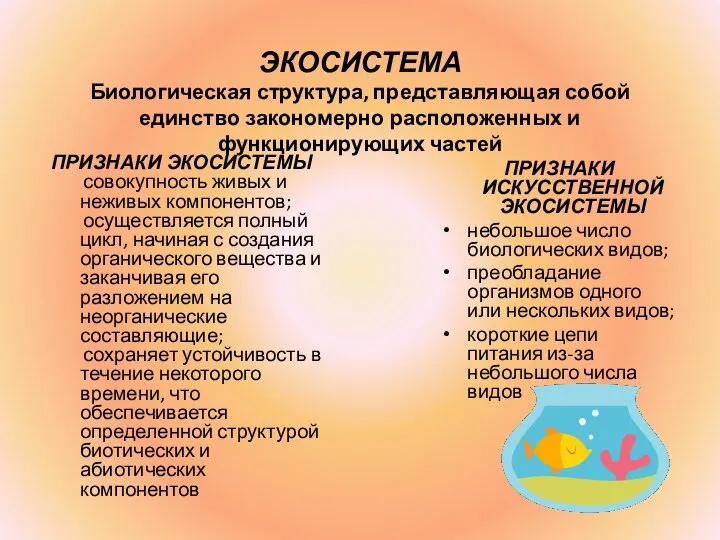 ЭКОСИСТЕМА
Биологическая структура, представляющая собой единство закономерно расположенных и функционирующих частей

ПРИЗНАКИ ЭКОСИСТЕМЫ
совокупность живых и неживых компонентов;
осуществляется полный цикл, начиная с создания органического вещества и заканчивая его разложением на неорганические составляющие;
сохраняет устойчивость в течение некоторого времени, что обеспечивается определенной структурой биотических и абиотических компонентов

ПРИЗНАКИ ИСКУССТВЕННОЙ ЭКОСИСТЕМЫ
• небольшое число биологических видов;
• преобладание организмов одного или нескольких видов;
• короткие цепи питания из-за небольшого числа видов